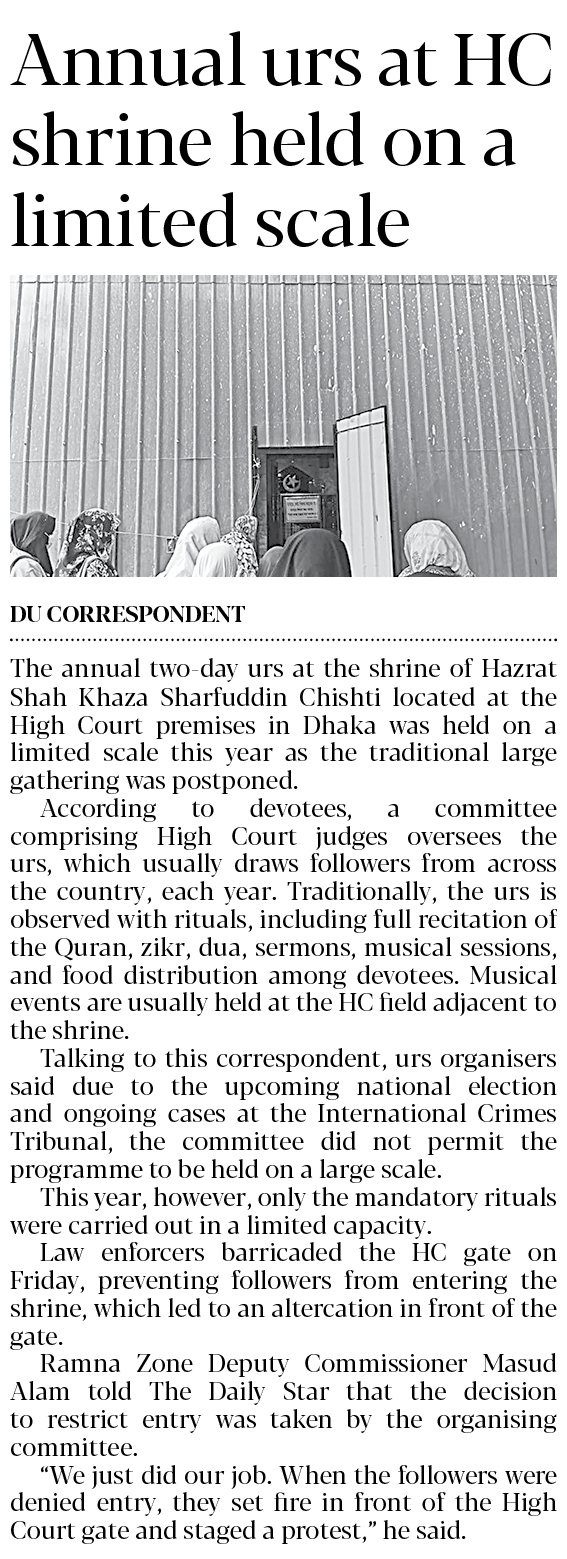 Annual urs at HC shrine held on a limited scale

DU CORRESPONDENT

The annual two-day urs at the shrine of Hazrat Shah Khaza Sharfuddin Chishti located at the High Court premises in Dhaka was held on a limited scale this year as the traditional large gathering was postponed.

According to devotees, a committee comprising High Court judges oversees the urs, which usually draws followers from across the country, each year. Traditionally, the urs is observed with rituals, including full recitation of the Quran, zikr, dua, sermons, musical sessions, and food distribution among devotees. Musical events are usually held at the HC field adjacent to the shrine.

Talking to this correspondent, urs organisers said due to the upcoming national election and ongoing cases at the International Crimes Tribunal, the committee did not permit the programme to be held on a large scale.

This year, however, only the mandatory rituals were carried out in a limited capacity.

Law enforcers barricaded the HC gate on Friday, preventing followers from entering the shrine, which led to an altercation in front of the gate.

Ramna Zone Deputy Commissioner Masud Alam told The Daily Star that the decision to restrict entry was taken by the organising committee.

"We just did our job. When the followers were denied entry, they set fire in front of the High Court gate and staged a protest," he said.